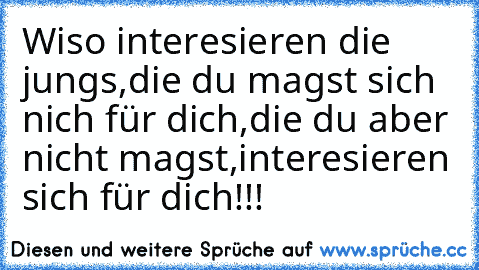 Wiso interesieren die jungs,die du magst sich nich für dich,die du aber nicht magst,interesieren sich für dich!!!

Diesen und weitere Sprüche auf www.sprüche.cc